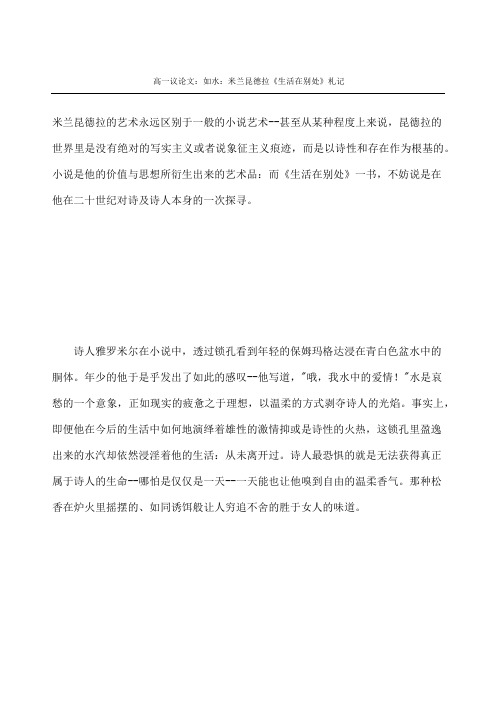 高一议论文：如水：米兰昆德拉《生活在别处》札记

米兰昆德拉的艺术永远区别于一般的小说艺术--甚至从某种程度上来说，昆德拉的世界里是没有绝对的写实主义或者说象征主义痕迹，而是以诗性和存在作为根基的。小说是他的价值与思想所衍生出来的艺术品：而《生活在别处》一书，不妨说是在他在二十世纪对诗及诗人本身的一次探寻。

诗人雅罗米尔在小说中，透过锁孔看到年轻的保姆玛格达浸在青白色盆水中的胴体。年少的他于是乎发出了如此的感叹--他写道，"哦，我水中的爱情！"水是哀愁的一个意象，正如现实的疲惫之于理想，以温柔的方式剥夺诗人的光焰。事实上，即便他在今后的生活中如何地演绎着雄性的激情抑或是诗性的火热，这锁孔里盈逸出来的水汽却依然浸淫着他的生活：从未离开过。诗人最恐惧的就是无法获得真正属于诗人的生命--哪怕是仅仅是一天--一天能也让他嗅到自由的温柔香气。那种松香在炉火里摇摆的、如同诱饵般让人穷追不舍的胜于女人的味道。